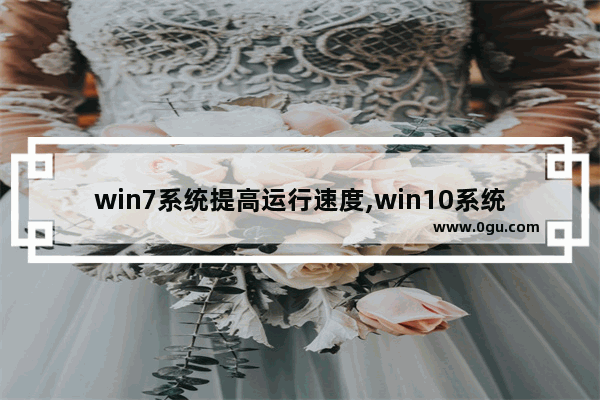 win7系统提高运行速度,win10系统

www.0gu.com